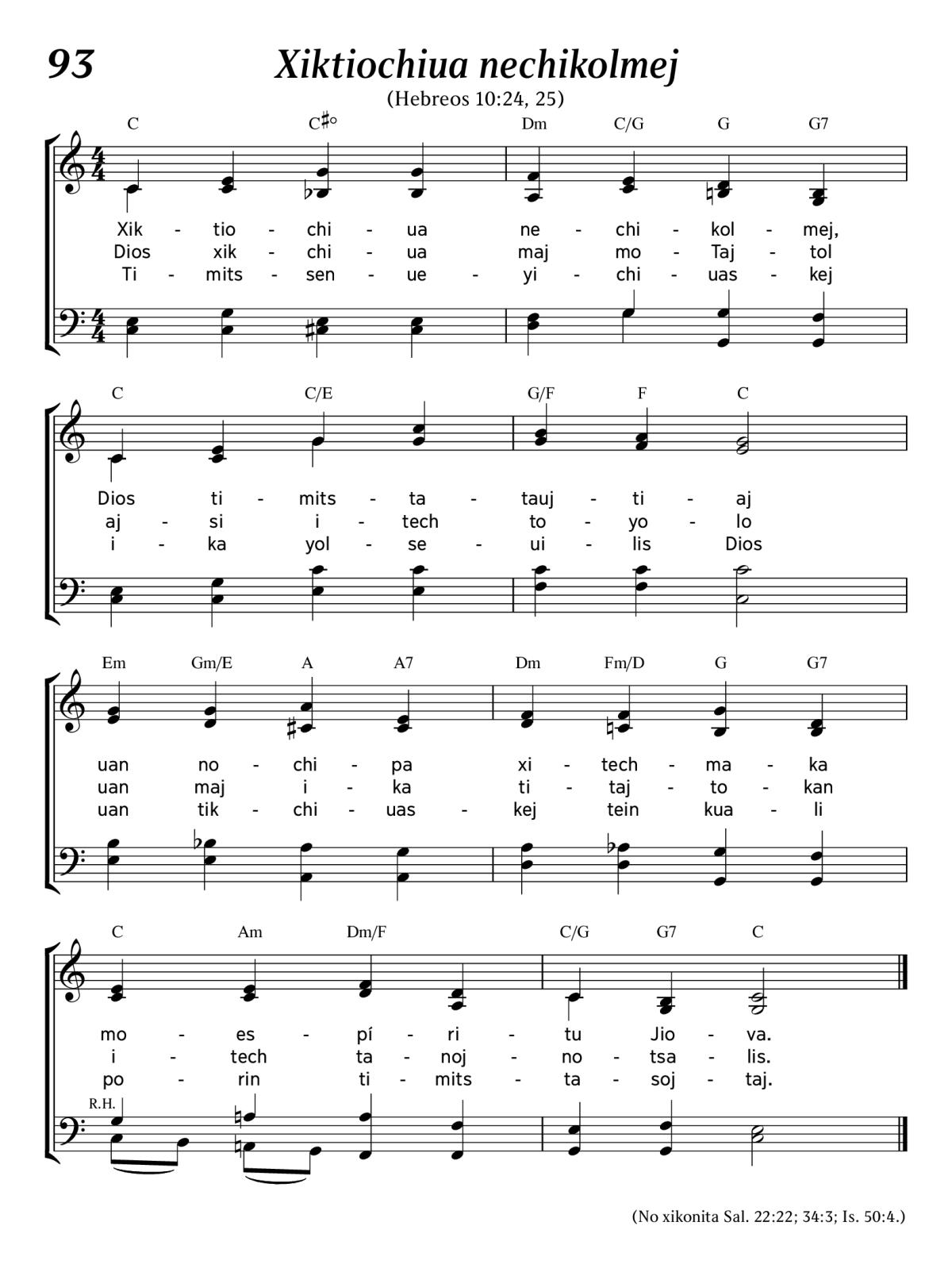 93

Xiktiochiua nechikolmej

(Hebreos 10:24, 25)

C C♯° Dm C/G G G7

Xik - tio - chi - ua ne - chi - kol - mej,
Dios xik - chi - ua maj mo - Taj - tol
Ti - mits - sen - ue - yi - chi - uas - kej

C C/E G/F F C

Dios ti - mits - ta - tauj - ti - aj
aj - si i - tech to - yo - lo
i - ka yol - se - ui - lis Dios

Em Gm/E A A7 Dm Fm/D G G7

uan no - chi - pa xi - tech - ma - ka
uan maj i - ka ti - taj - to - kan
uan tik - chi - uas - kej tein kua - li

C Am Dm/F C/G G7 C

mo - es - pí - ri - tu Jio - va.
i - tech ta - noj - no - tsa - lis.
po - rin ti - mits - ta - soj - taj.

R.H.

(No xikonita Sal. 22:22; 34:3; Is. 50:4.)